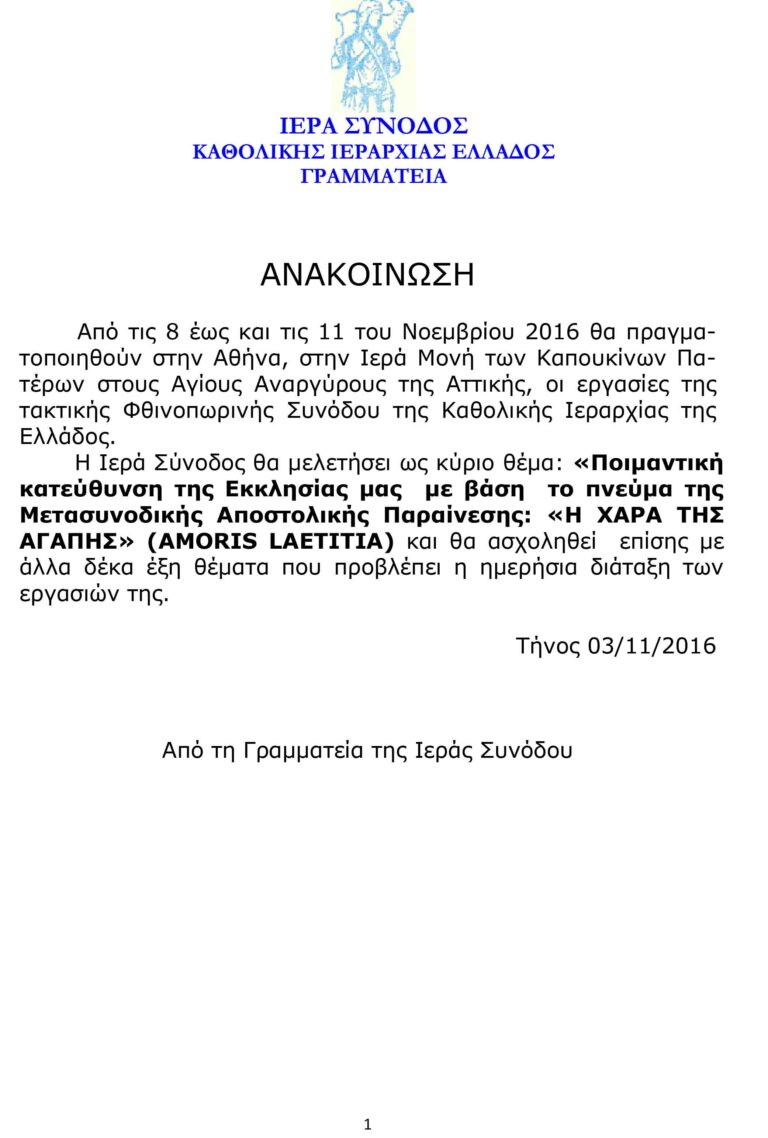 ΙΕΡΑ ΣΥΝΟΔΟΣ
ΚΑΘΟΛΙΚΗΣ ΙΕΡΑΡΧΙΑΣ ΕΛΛΑΔΟΣ
ΓΡΑΜΜΑΤΕΙΑ

ΑΝΑΚΟΙΝΩΣΗ

Από τις 8 έως και τις 11 του Νοεμβρίου 2016 θα πραγματοποιηθούν στην Αθήνα, στην Ιερά Μονή των Καπουκίνων Πατέρων στους Αγίους Αναργύρους της Αττικής, οι εργασίες της τακτικής Φθινοπωρινής Συνόδου της Καθολικής Ιεραρχίας της Ελλάδος.

Η Ιερά Σύνοδος θα μελετήσει ως κύριο θέμα: «Ποιμαντική κατεύθυνση της Εκκλησίας μας με βάση το πνεύμα της Μετασυνοδικής Αποστολικής Παραίνεσης: «Η ΧΑΡΑ ΤΗΣ ΑΓΑΠΗΣ» (AMORIS LAETITIA) και θα ασχοληθεί επίσης με άλλα δέκα έξη θέματα που προβλέπει η ημερήσια διάταξη των εργασιών της.

Τήνος 03/11/2016

Από τη Γραμματεία της Ιεράς Συνόδου

1